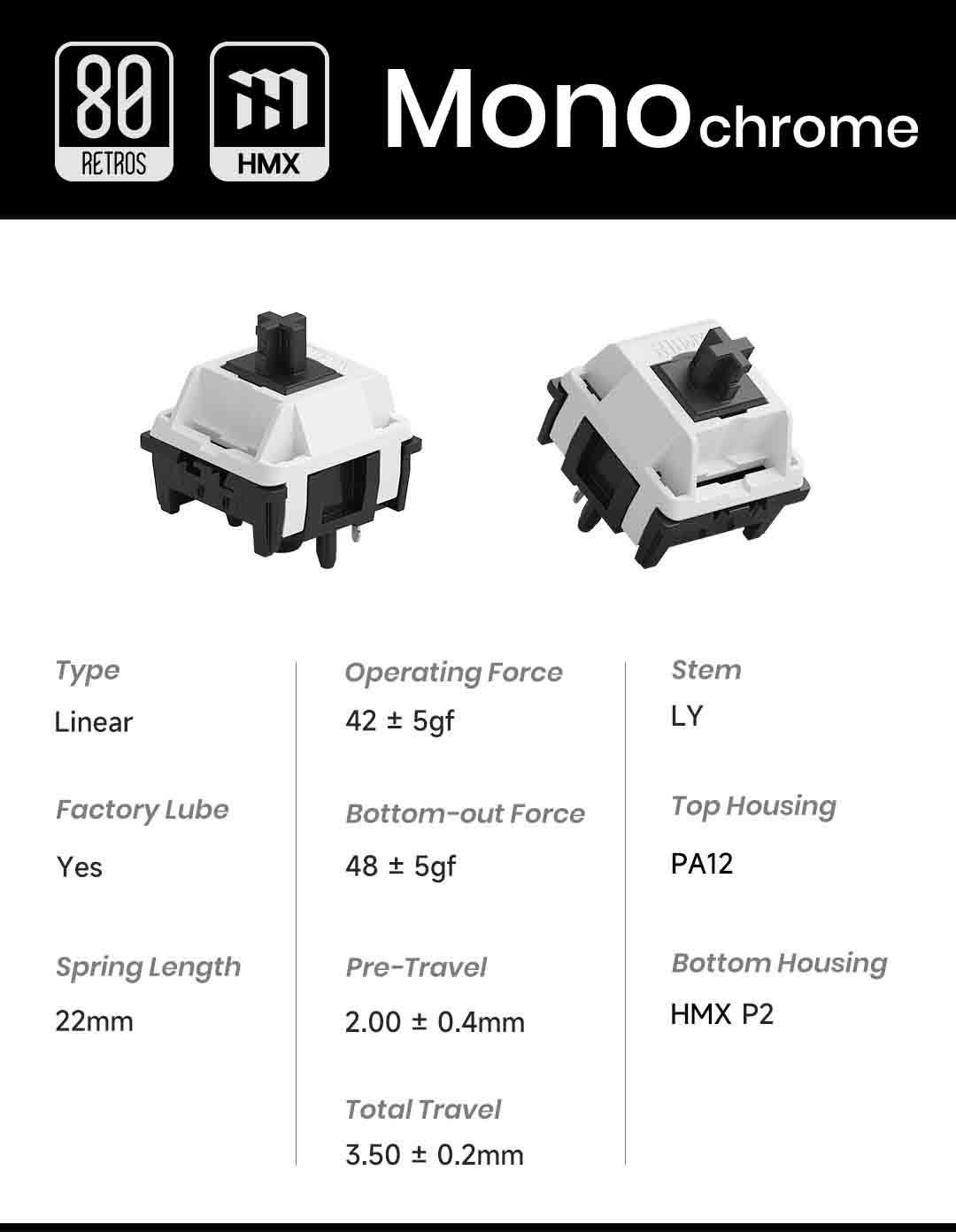 80
RETROS

HMX

Monochrome

Type
Linear

Factory Lube
Yes

Spring Length
22mm

Operating Force
42 ± 5gf

Bottom-out Force
48 ± 5gf

Pre-Travel
2.00 ± 0.4mm

Total Travel
3.50 ± 0.2mm

Stem
LY

Top Housing
PA12

Bottom Housing
HMX P2